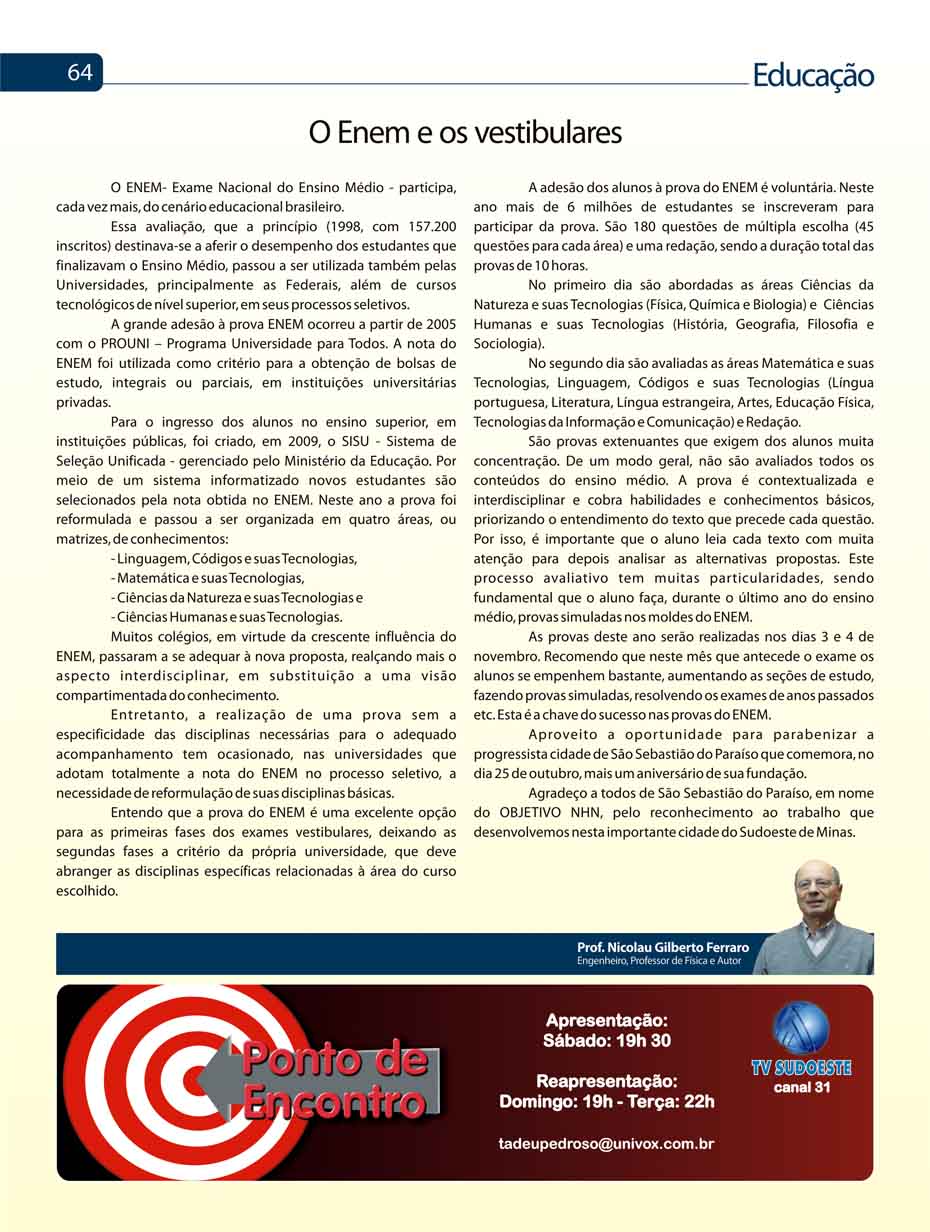 64

Educação

O Enem e os vestibulares

O ENEM- Exame Nacional do Ensino Médio - participa, cada vez mais, do cenário educacional brasileiro.

Essa avaliação, que a princípio (1998, com 157.200 inscritos) destinava-se a aferir o desempenho dos estudantes que finalizavam o Ensino Médio, passou a ser utilizada também pelas Universidades, principalmente as Federais, além de cursos tecnológicos de nível superior, em seus processos seletivos.

A grande adesão à prova ENEM ocorreu a partir de 2005 com o PROUNI – Programa Universidade para Todos. A nota do ENEM foi utilizada como critério para a obtenção de bolsas de estudo, integrais ou parciais, em instituições universitárias privadas.

Para o ingresso dos alunos no ensino superior, em instituições públicas, foi criado, em 2009, o SISU - Sistema de Seleção Unificada - gerenciado pelo Ministério da Educação. Por meio de um sistema informatizado novos estudantes são selecionados pela nota obtida no ENEM. Neste ano a prova foi reformulada e passou a ser organizada em quatro áreas, ou matrizes, de conhecimentos:

- Linguagem, Códigos e suas Tecnologias,
- Matemática e suas Tecnologias,
- Ciências da Natureza e suas Tecnologias e
- Ciências Humanas e suas Tecnologias.

Muitos colégios, em virtude da crescente influência do ENEM, passaram a se adequar à nova proposta, realçando mais o aspecto interdisciplinar, em substituição a uma visão compartimentada do conhecimento.

Entretanto, a realização de uma prova sem a especificidade das disciplinas necessárias para o adequado acompanhamento tem ocasionado, nas universidades que adotam totalmente a nota do ENEM no processo seletivo, a necessidade de reformulação de suas disciplinas básicas.

Entendo que a prova do ENEM é uma excelente opção para as primeiras fases dos exames vestibulares, deixando as segundas fases a critério da própria universidade, que deve abranger as disciplinas específicas relacionadas à área do curso escolhido.

A adesão dos alunos à prova do ENEM é voluntária. Neste ano mais de 6 milhões de estudantes se inscreveram para participar da prova. São 180 questões de múltipla escolha (45 questões para cada área) e uma redação, sendo a duração total das provas de 10 horas.

No primeiro dia são abordadas as áreas Ciências da Natureza e suas Tecnologias (Física, Química e Biologia) e Ciências Humanas e suas Tecnologias (História, Geografia, Filosofia e Sociologia).

No segundo dia são avaliadas as áreas Matemática e suas Tecnologias, Linguagem, Códigos e suas Tecnologias (Língua portuguesa, Literatura, Língua estrangeira, Artes, Educação Física, Tecnologias da Informação e Comunicação) e Redação.

São provas extenuantes que exigem dos alunos muita concentração. De um modo geral, não são avaliados todos os conteúdos do ensino médio. A prova é contextualizada e interdisciplinar e cobra habilidades e conhecimentos básicos, priorizando o entendimento do texto que precede cada questão. Por isso, é importante que o aluno leia cada texto com muita atenção para depois analisar as alternativas propostas. Este processo avaliativo tem muitas particularidades, sendo fundamental que o aluno faça, durante o último ano do ensino médio, provas simuladas nos moldes do ENEM.

As provas deste ano serão realizadas nos dias 3 e 4 de novembro. Recomendo que neste mês que antecede o exame os alunos se empenhem bastante, aumentando as seções de estudo, fazendo provas simuladas, resolvendo os exames de anos passados etc. Esta é a chave do sucesso nas provas do ENEM.

Aproveito a oportunidade para parabenizar a progressista cidade de São Sebastião do Paraíso que comemora, no dia 25 de outubro, mais um aniversário de sua fundação.

Agradeço a todos de São Sebastião do Paraíso, em nome do OBJETIVO NHN, pelo reconhecimento ao trabalho que desenvolvemos nesta importante cidade do Sudoeste de Minas.

Prof. Nicolau Gilberto Ferraro
Engenheiro, Professor de Física e Autor

Ponto de Encontro

Apresentação:
Sábado: 19h 30

Reapresentação:
Domingo: 19h - Terça: 22h

tadeupedroso@univox.com.br

TV SUDOESTE
canal 31